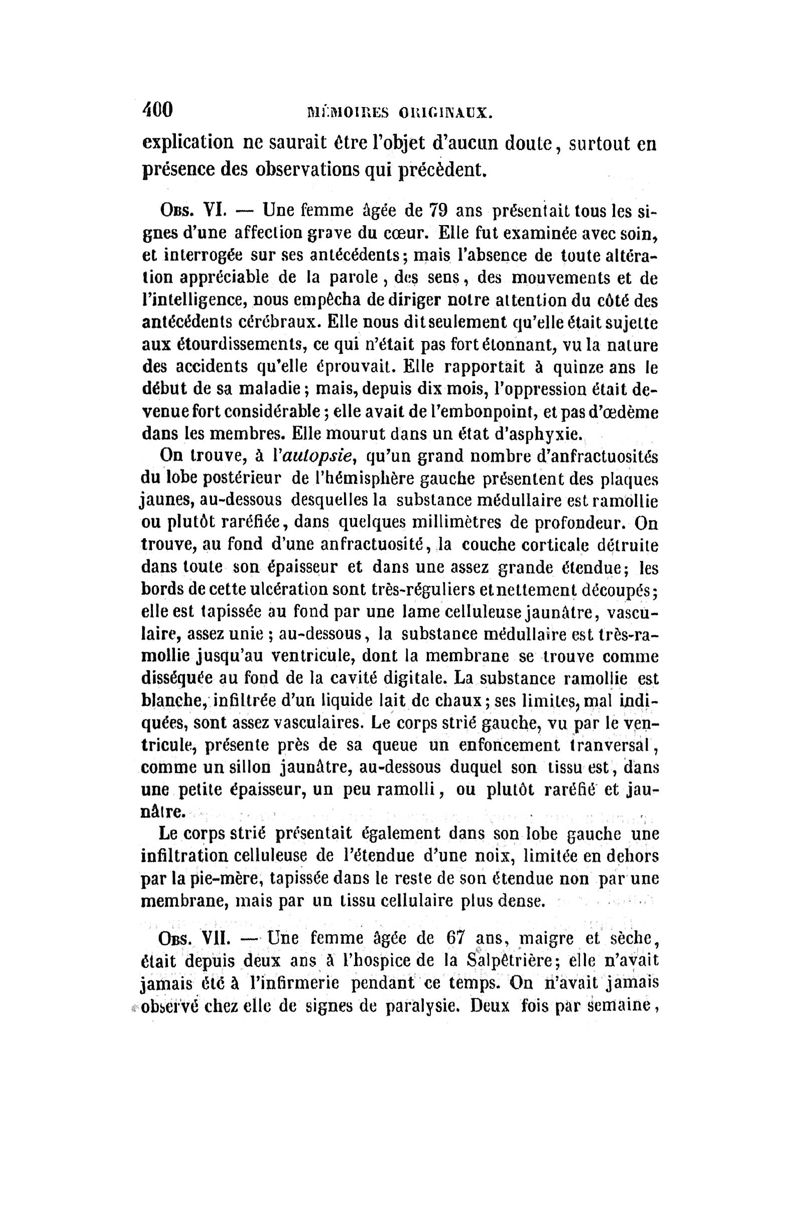 400 MÉMOIRES ORIGINAUX.

explication ne saurait être l'objet d'aucun doute, surtout en présence des observations qui précèdent.

Obs. VI. — Une femme âgée de 79 ans présentait tous les signes d'une affection grave du cœur. Elle fut examinée avec soin, et interrogée sur ses antécédents; mais l'absence de toute altération appréciable de la parole, des sens, des mouvements et de l'intelligence, nous empêcha de diriger notre attention du côté des antécédents cérébraux. Elle nous dit seulement qu'elle était sujette aux étourdissements, ce qui n'était pas fort étonnant, vu la nature des accidents qu'elle éprouvait. Elle rapportait à quinze ans le début de sa maladie; mais, depuis dix mois, l'oppression était devenue fort considérable; elle avait de l'embonpoint, et pas d'œdème dans les membres. Elle mourut dans un état d'asphyxie.

On trouve, à l'autopsie, qu'un grand nombre d'anfractuosités du lobe postérieur de l'hémisphère gauche présentent des plaques jaunes, au-dessous desquelles la substance médullaire est ramollie ou plutôt raréfiée, dans quelques millimètres de profondeur. On trouve, au fond d'une anfractuosité, la couche corticale détruite dans toute son épaisseur et dans une assez grande étendue; les bords de cette ulcération sont très-réguliers et nettement découpés; elle est tapissée au fond par une lame celluleuse jaunâtre, vasculaire, assez unie; au-dessous, la substance médullaire est très-ramollie jusqu'au ventricule, dont la membrane se trouve comme disséquée au fond de la cavité digitale. La substance ramollie est blanche, infiltrée d'un liquide lait de chaux; ses limites, mal indiquées, sont assez vasculaires. Le corps strié gauche, vu par le ventricule, présente près de sa queue un enfoncement tranversal, comme un sillon jaunâtre, au-dessous duquel son tissu est, dans une petite épaisseur, un peu ramolli, ou plutôt raréfié et jaunâtre.

Le corps strié présentait également dans son lobe gauche une infiltration celluleuse de l'étendue d'une noix, limitée en dehors par la pie-mère, tapissée dans le reste de son étendue non par une membrane, mais par un tissu cellulaire plus dense.

Obs. VII. — Une femme âgée de 67 ans, maigre et sèche, était depuis deux ans à l'hospice de la Salpêtrière; elle n'avait jamais été à l'infirmerie pendant ce temps. On n'avait jamais observé chez elle de signes de paralysie. Deux fois par semaine,